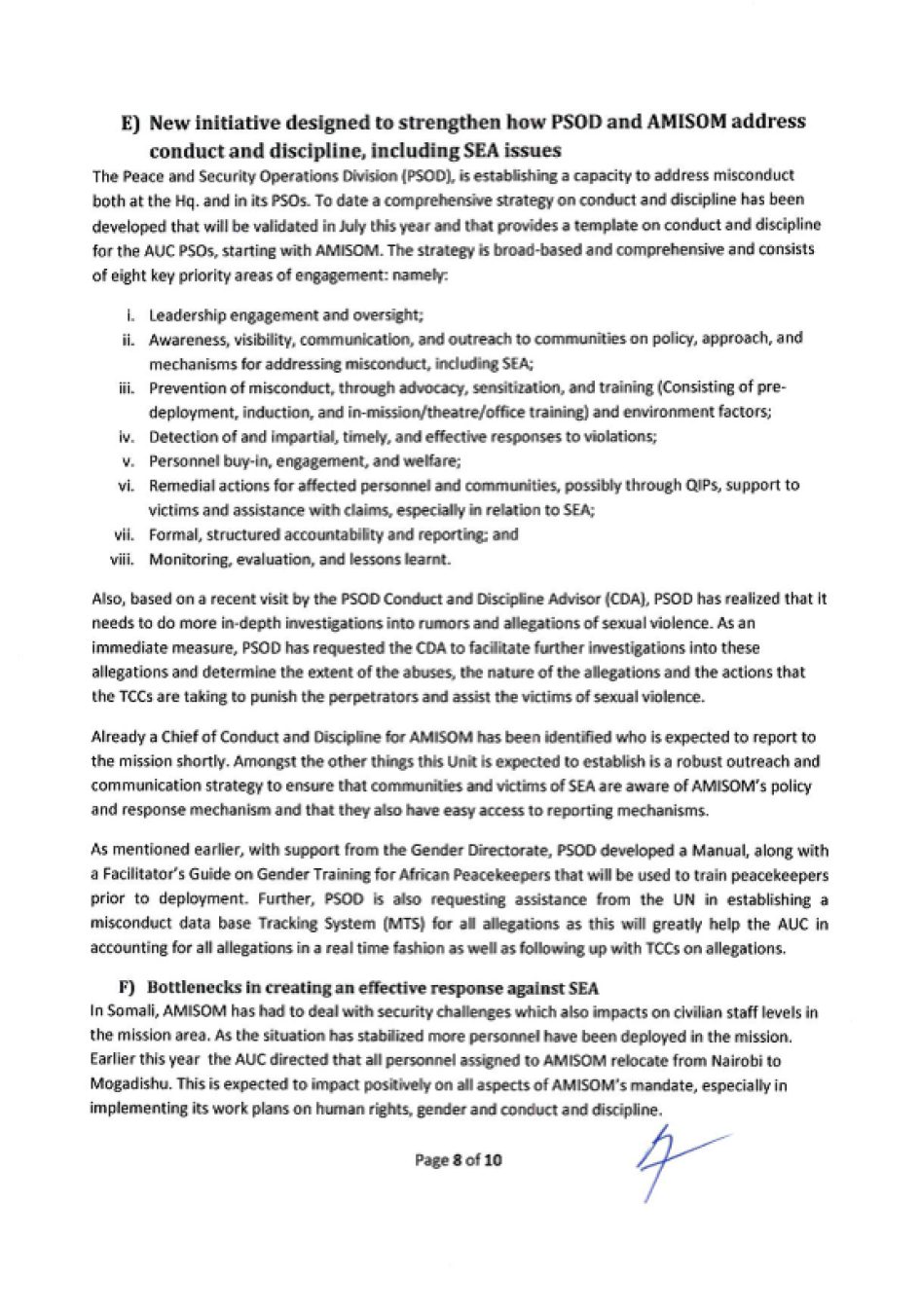 E) New initiative designed to strengthen how PSOD and AMISOM address conduct and discipline, including SEA issues

The Peace and Security Operations Division (PSOD), is establishing a capacity to address misconduct both at the Hq. and in its PSOs. To date a comprehensive strategy on conduct and discipline has been developed that will be validated in July this year and that provides a template on conduct and discipline for the AUC PSOs, starting with AMISOM. The strategy is broad-based and comprehensive and consists of eight key priority areas of engagement: namely:

i. Leadership engagement and oversight;
ii. Awareness, visibility, communication, and outreach to communities on policy, approach, and mechanisms for addressing misconduct, including SEA;
iii. Prevention of misconduct, through advocacy, sensitization, and training (Consisting of pre-deployment, induction, and in-mission/theatre/office training) and environment factors;
iv. Detection of and impartial, timely, and effective responses to violations;
v. Personnel buy-in, engagement, and welfare;
vi. Remedial actions for affected personnel and communities, possibly through QIPs, support to victims and assistance with claims, especially in relation to SEA;
vii. Formal, structured accountability and reporting; and
viii. Monitoring, evaluation, and lessons learnt.

Also, based on a recent visit by the PSOD Conduct and Discipline Advisor (CDA), PSOD has realized that it needs to do more in-depth investigations into rumors and allegations of sexual violence. As an immediate measure, PSOD has requested the CDA to facilitate further investigations into these allegations and determine the extent of the abuses, the nature of the allegations and the actions that the TCCs are taking to punish the perpetrators and assist the victims of sexual violence.

Already a Chief of Conduct and Discipline for AMISOM has been identified who is expected to report to the mission shortly. Amongst the other things this Unit is expected to establish is a robust outreach and communication strategy to ensure that communities and victims of SEA are aware of AMISOM's policy and response mechanism and that they also have easy access to reporting mechanisms.

As mentioned earlier, with support from the Gender Directorate, PSOD developed a Manual, along with a Facilitator's Guide on Gender Training for African Peacekeepers that will be used to train peacekeepers prior to deployment. Further, PSOD is also requesting assistance from the UN in establishing a misconduct data base Tracking System (MTS) for all allegations as this will greatly help the AUC in accounting for all allegations in a real time fashion as well as following up with TCCs on allegations.

F) Bottlenecks in creating an effective response against SEA

In Somali, AMISOM has had to deal with security challenges which also impacts on civilian staff levels in the mission area. As the situation has stabilized more personnel have been deployed in the mission. Earlier this year the AUC directed that all personnel assigned to AMISOM relocate from Nairobi to Mogadishu. This is expected to impact positively on all aspects of AMISOM's mandate, especially in implementing its work plans on human rights, gender and conduct and discipline.

Page 8 of 10